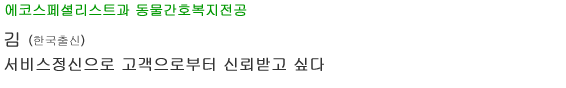 에코스페셜리스트과 동물간호복지전공

김 (한국출신)

서비스정신으로 고객으로부터 신뢰받고 싶다